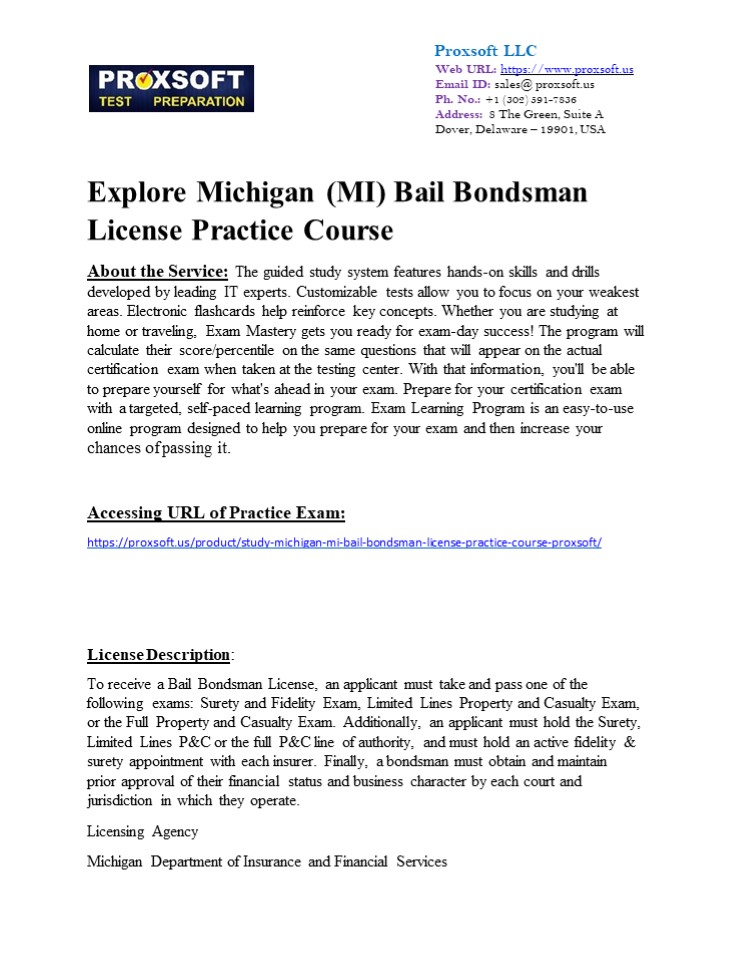 PROXSOFT
TEST PREPARATION

Proxsoft LLC
Web URL: https://www.proxsoft.us
Email ID: sales@ proxsoft.us
Ph. No.: +1 (302) 391-7836
Address: 8 The Green, Suite A
Dover, Delaware – 19901, USA

Explore Michigan (MI) Bail Bondsman License Practice Course

About the Service: The guided study system features hands-on skills and drills developed by leading IT experts. Customizable tests allow you to focus on your weakest areas. Electronic flashcards help reinforce key concepts. Whether you are studying at home or traveling, Exam Mastery gets you ready for exam-day success! The program will calculate their score/percentile on the same questions that will appear on the actual certification exam when taken at the testing center. With that information, you'll be able to prepare yourself for what's ahead in your exam. Prepare for your certification exam with a targeted, self-paced learning program. Exam Learning Program is an easy-to-use online program designed to help you prepare for your exam and then increase your chances of passing it.

Accessing URL of Practice Exam:

https://proxsoft.us/product/study-michigan-mi-bail-bondsman-license-practice-course-proxsoft/

License Description:

To receive a Bail Bondsman License, an applicant must take and pass one of the following exams: Surety and Fidelity Exam, Limited Lines Property and Casualty Exam, or the Full Property and Casualty Exam. Additionally, an applicant must hold the Surety, Limited Lines P&C or the full P&C line of authority, and must hold an active fidelity & surety appointment with each insurer. Finally, a bondsman must obtain and maintain prior approval of their financial status and business character by each court and jurisdiction in which they operate.

Licensing Agency

Michigan Department of Insurance and Financial Services